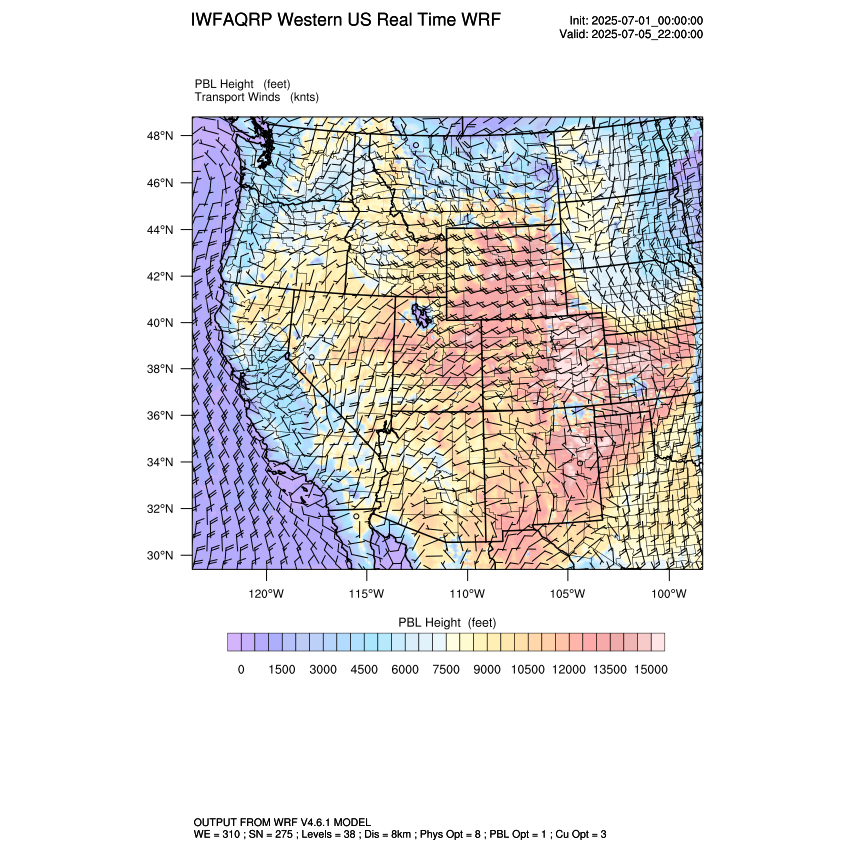 IWFAQRP Western US Real Time WRF

Init: 2025-07-01_00:00:00
Valid: 2025-07-05_22:00:00

PBL Height (feet)
Transport Winds (knts)

48°N
46°N
44°N
42°N
40°N
38°N
36°N
34°N
32°N
30°N

120°W 115°W 110°W 105°W 100°W

PBL Height (feet)

0 1500 3000 4500 6000 7500 9000 10500 12000 13500 15000

OUTPUT FROM WRF V4.6.1 MODEL
WE = 310 ; SN = 275 ; Levels = 38 ; Dis = 8km ; Phys Opt = 8 ; PBL Opt = 1 ; Cu Opt = 3